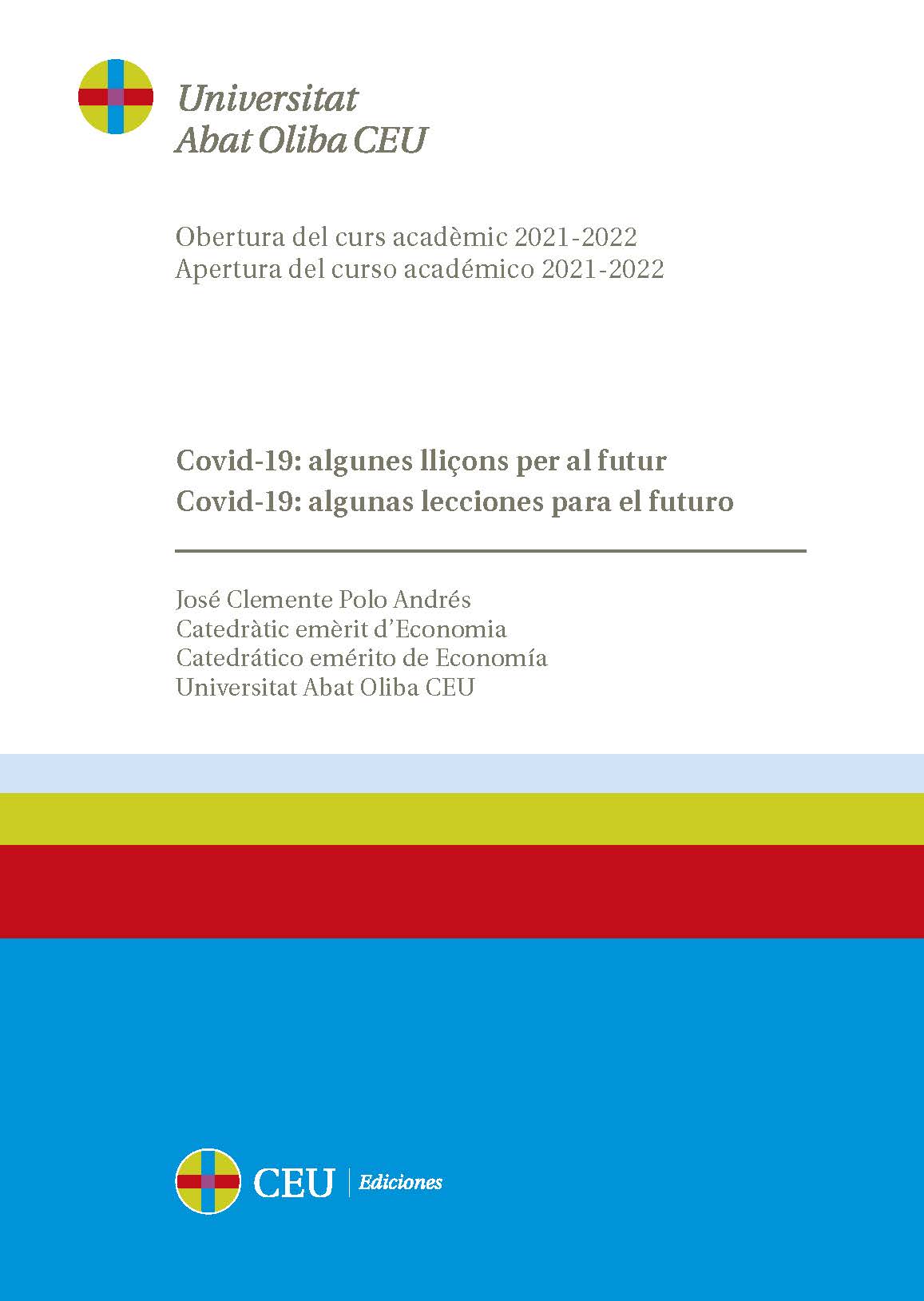 Universitat
Abat Oliba CEU

Obertura del curs acadèmic 2021-2022
Apertura del curso académico 2021-2022

Covid-19: algunes lliçons per al futur
Covid-19: algunas lecciones para el futuro

José Clemente Polo Andrés
Catedràtic emèrit d'Economia
Catedrático emérito de Economía
Universitat Abat Oliba CEU

CEU | Ediciones